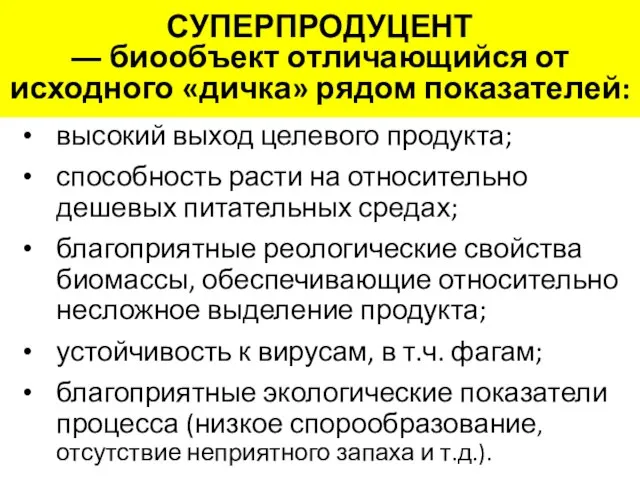 СУПЕРПРОДУЦЕНТ
— биообъект отличающийся от исходного «дичка» рядом показателей:

• высокий выход целевого продукта;
• способность расти на относительно дешевых питательных средах;
• благоприятные реологические свойства биомассы, обеспечивающие относительно несложное выделение продукта;
• устойчивость к вирусам, в т.ч. фагам;
• благоприятные экологические показатели процесса (низкое спорообразование, отсутствие неприятного запаха и т.д.).